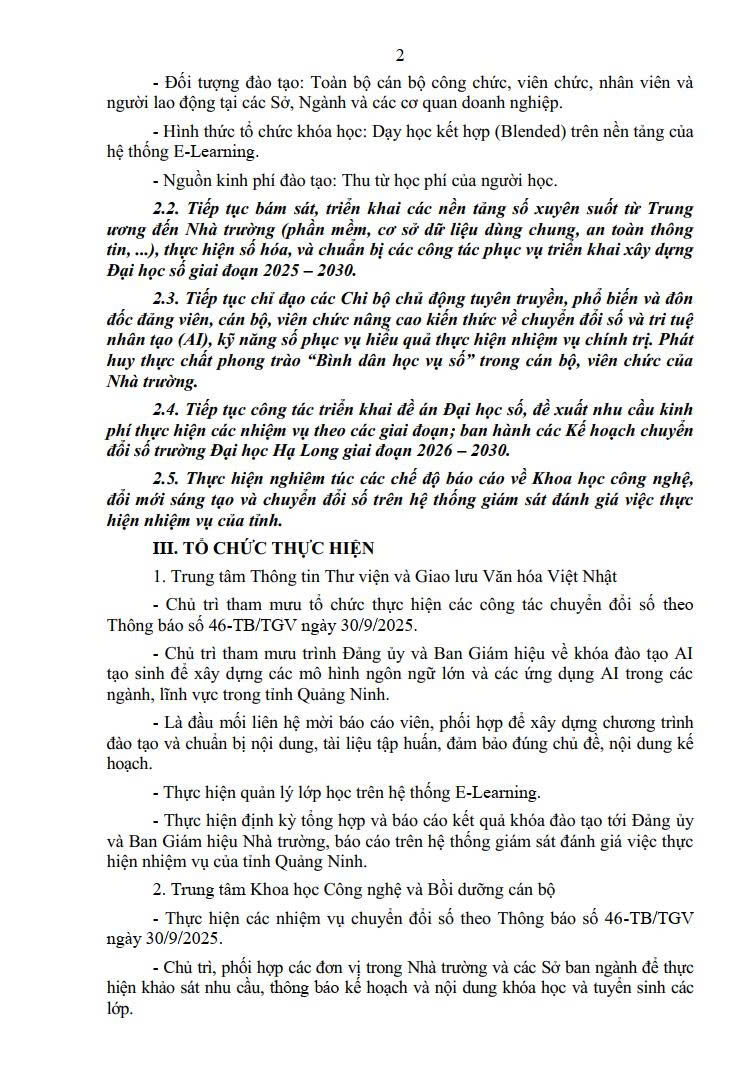 2

- Đối tượng đào tạo: Toàn bộ cán bộ công chức, viên chức, nhân viên và người lao động tại các Sở, Ngành và các cơ quan doanh nghiệp.

- Hình thức tổ chức khóa học: Dạy học kết hợp (Blended) trên nền tảng của hệ thống E-Learning.

- Nguồn kinh phí đào tạo: Thu từ học phí của người học.

2.2. Tiếp tục bám sát, triển khai các nền tảng số xuyên suốt từ Trung ương đến Nhà trường (phần mềm, cơ sở dữ liệu dùng chung, an toàn thông tin, ...), thực hiện số hóa, và chuẩn bị các công tác phục vụ triển khai xây dựng Đại học số giai đoạn 2025 – 2030.

2.3. Tiếp tục chỉ đạo các Chi bộ chủ động tuyên truyền, phổ biến và đôn đốc đảng viên, cán bộ, viên chức nâng cao kiến thức về chuyển đổi số và trí tuệ nhân tạo (AI), kỹ năng số phục vụ hiệu quả thực hiện nhiệm vụ chính trị. Phát huy thực chất phong trào “Bình dân học vụ số” trong cán bộ, viên chức của Nhà trường.

2.4. Tiếp tục công tác triển khai đề án Đại học số, đề xuất nhu cầu kinh phí thực hiện các nhiệm vụ theo các giai đoạn; ban hành các Kế hoạch chuyển đổi số trường Đại học Hạ Long giai đoạn 2026 – 2030.

2.5. Thực hiện nghiêm túc các chế độ báo cáo về Khoa học công nghệ, đổi mới sáng tạo và chuyển đổi số trên hệ thống giám sát đánh giá việc thực hiện nhiệm vụ của tỉnh.

III. TỔ CHỨC THỰC HIỆN

1. Trung tâm Thông tin Thư viện và Giao lưu Văn hóa Việt Nhật

- Chủ trì tham mưu tổ chức thực hiện các công tác chuyển đổi số theo Thông báo số 46-TB/TGV ngày 30/9/2025.

- Chủ trì tham mưu trình Đảng ủy và Ban Giám hiệu về khóa đào tạo AI tạo sinh để xây dựng các mô hình ngôn ngữ lớn và các ứng dụng AI trong các ngành, lĩnh vực trong tỉnh Quảng Ninh.

- Là đầu mối liên hệ mời báo cáo viên, phối hợp để xây dựng chương trình đào tạo và chuẩn bị nội dung, tài liệu tập huấn, đảm bảo đúng chủ đề, nội dung kế hoạch.

- Thực hiện quản lý lớp học trên hệ thống E-Learning.

- Thực hiện định kỳ tổng hợp và báo cáo kết quả khóa đào tạo tới Đảng ủy và Ban Giám hiệu Nhà trường, báo cáo trên hệ thống giám sát đánh giá việc thực hiện nhiệm vụ của tỉnh Quảng Ninh.

2. Trung tâm Khoa học Công nghệ và Bồi dưỡng cán bộ

- Thực hiện các nhiệm vụ chuyển đổi số theo Thông báo số 46-TB/TGV ngày 30/9/2025.

- Chủ trì, phối hợp các đơn vị trong Nhà trường và các Sở ban ngành để thực hiện khảo sát nhu cầu, thông báo kế hoạch và nội dung khóa học và tuyển sinh các lớp.